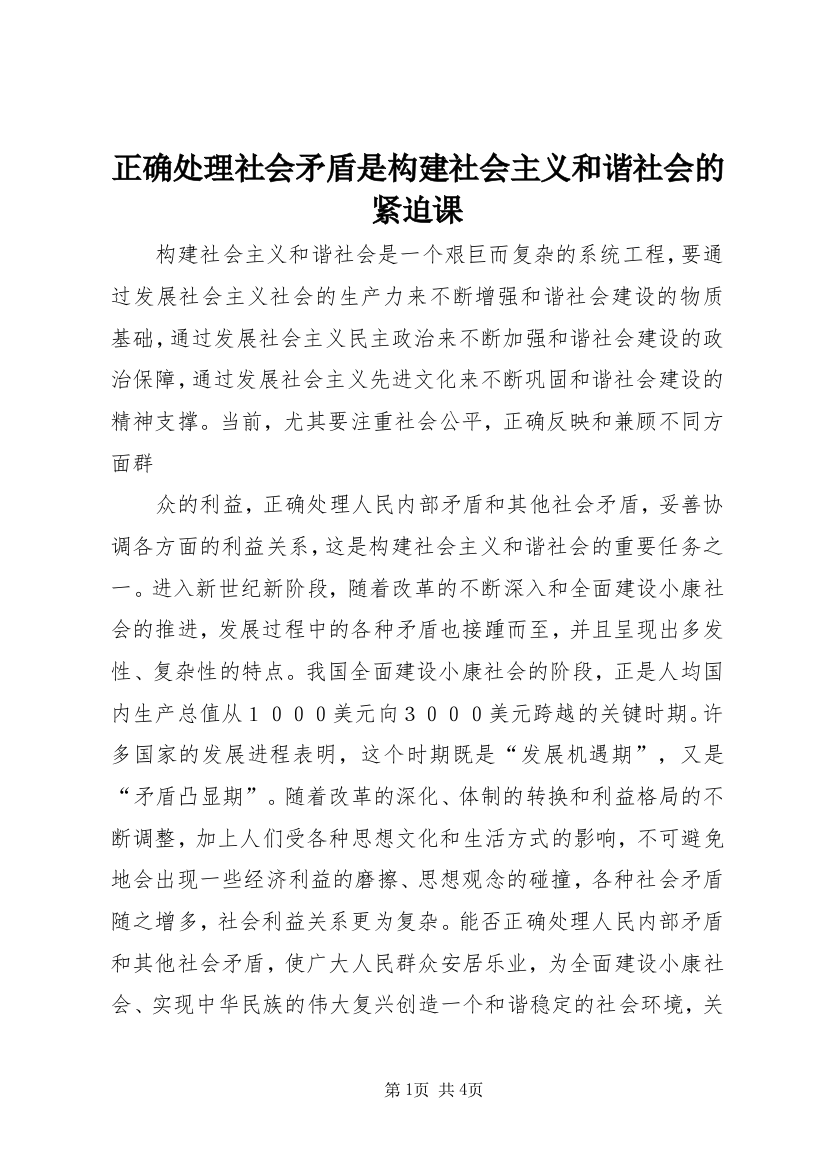 正确处理社会矛盾是构建社会主义和谐社会的紧迫课

构建社会主义和谐社会是一个艰巨而复杂的系统工程，要通过发展社会主义社会的生产力来不断增强和谐社会建设的物质基础，通过发展社会主义民主政治来不断加强和谐社会建设的政治保障，通过发展社会主义先进文化来不断巩固和谐社会建设的精神支撑。当前，尤其要注重社会公平，正确反映和兼顾不同方面群

众的利益，正确处理人民内部矛盾和其他社会矛盾，妥善协调各方面的利益关系，这是构建社会主义和谐社会的重要任务之一。进入新世纪新阶段，随着改革的不断深入和全面建设小康社会的推进，发展过程中的各种矛盾也接踵而至，并且呈现出多发性、复杂性的特点。我国全面建设小康社会的阶段，正是人均国内生产总值从１０００美元向３０００美元跨越的关键时期。许多国家的发展进程表明，这个时期既是“发展机遇期”，又是“矛盾凸显期”。随着改革的深化、体制的转换和利益格局的不断调整，加上人们受各种思想文化和生活方式的影响，不可避免地会出现一些经济利益的磨擦、思想观念的碰撞，各种社会矛盾随之增多，社会利益关系更为复杂。能否正确处理人民内部矛盾和其他社会矛盾，使广大人民群众安居乐业，为全面建设小康社会、实现中华民族的伟大复兴创造一个和谐稳定的社会环境，关

第1页 共4页